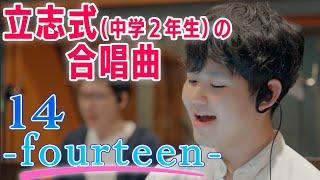 立志式(中学2年生)の
合唱曲

14
-fourteen-